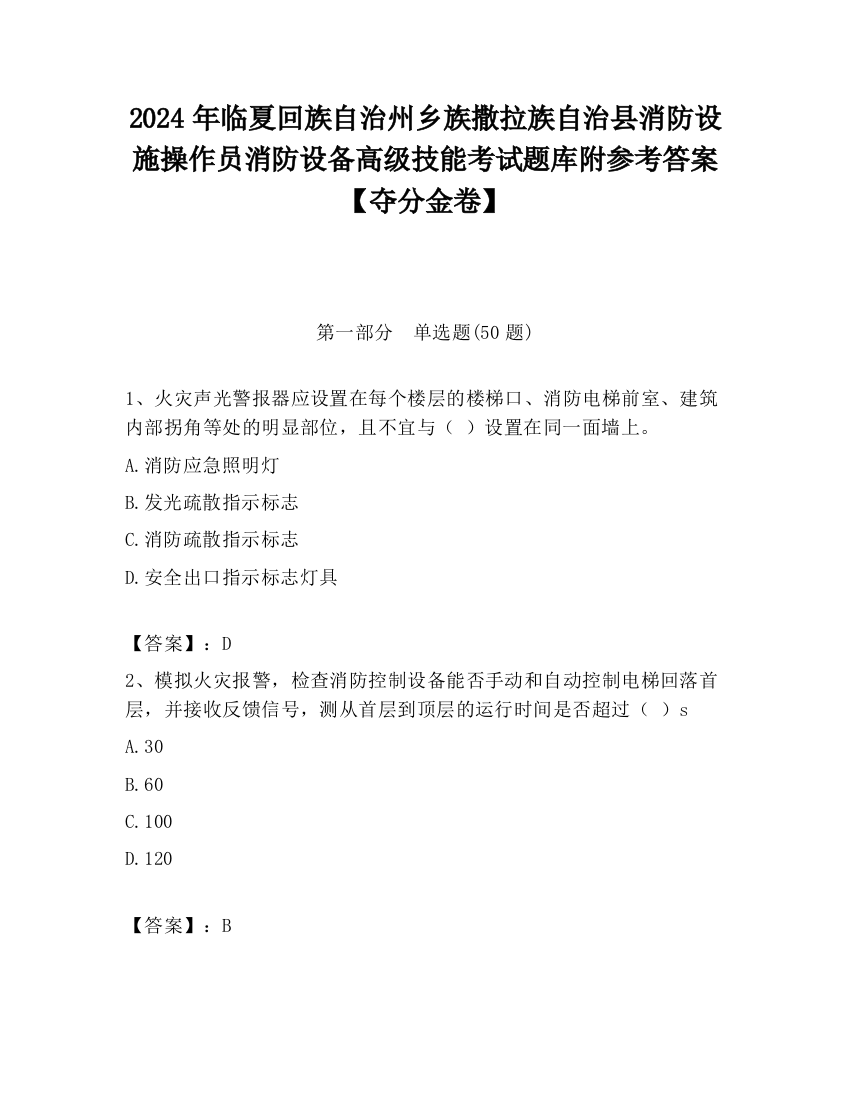 2024 年临夏回族自治州乡族撒拉族自治县消防设施操作员消防设备高级技能考试题库附参考答案【夺分金卷】

第一部分　单选题(50 题)

1、火灾声光警报器应设置在每个楼层的楼梯口、消防电梯前室、建筑内部拐角等处的明显部位，且不宜与（ ）设置在同一面墙上。

A.消防应急照明灯

B.发光疏散指示标志

C.消防疏散指示标志

D.安全出口指示标志灯具

【答案】：D

2、模拟火灾报警，检查消防控制设备能否手动和自动控制电梯回落首层，并接收反馈信号，测从首层到顶层的运行时间是否超过（ ）s

A.30

B.60

C.100

D.120

【答案】：B